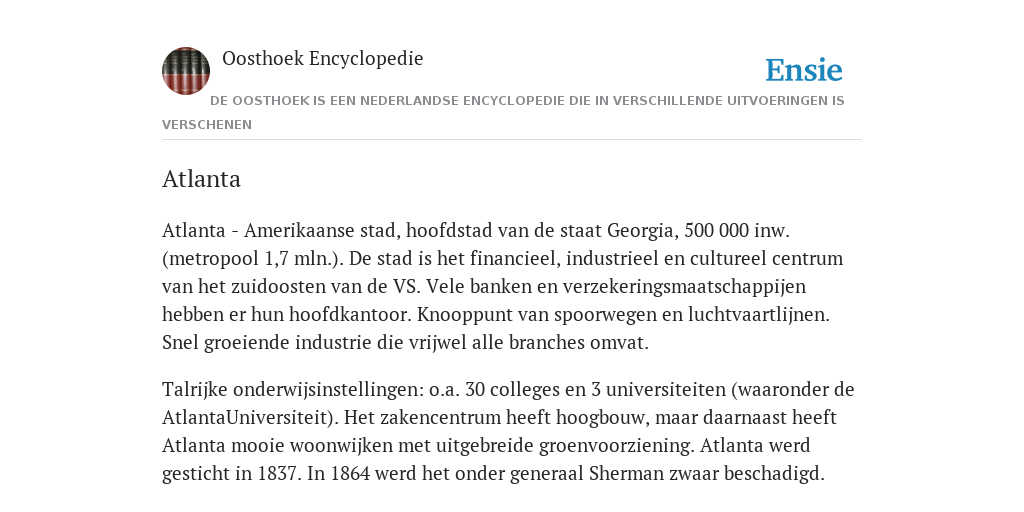 Oosthoek Encyclopedie

Ensie

DE OOSTHOEK IS EEN NEDERLANDSE ENCYCLOPEDIE DIE IN VERSCHILLENDE UITVOERINGEN IS VERSCHENEN

Atlanta

Atlanta - Amerikaanse stad, hoofdstad van de staat Georgia, 500 000 inw. (metropool 1,7 mln.). De stad is het financieel, industrieel en cultureel centrum van het zuidoosten van de VS. Vele banken en verzekeringsmaatschappijen hebben er hun hoofdkantoor. Knooppunt van spoorwegen en luchtvaartlijnen. Snel groeiende industrie die vrijwel alle branches omvat.

Talrijke onderwijsinstellingen: o.a. 30 colleges en 3 universiteiten (waaronder de AtlantaUniversiteit). Het zakencentrum heeft hoogbouw, maar daarnaast heeft Atlanta mooie woonwijken met uitgebreide groenvoorziening. Atlanta werd gesticht in 1837. In 1864 werd het onder generaal Sherman zwaar beschadigd.